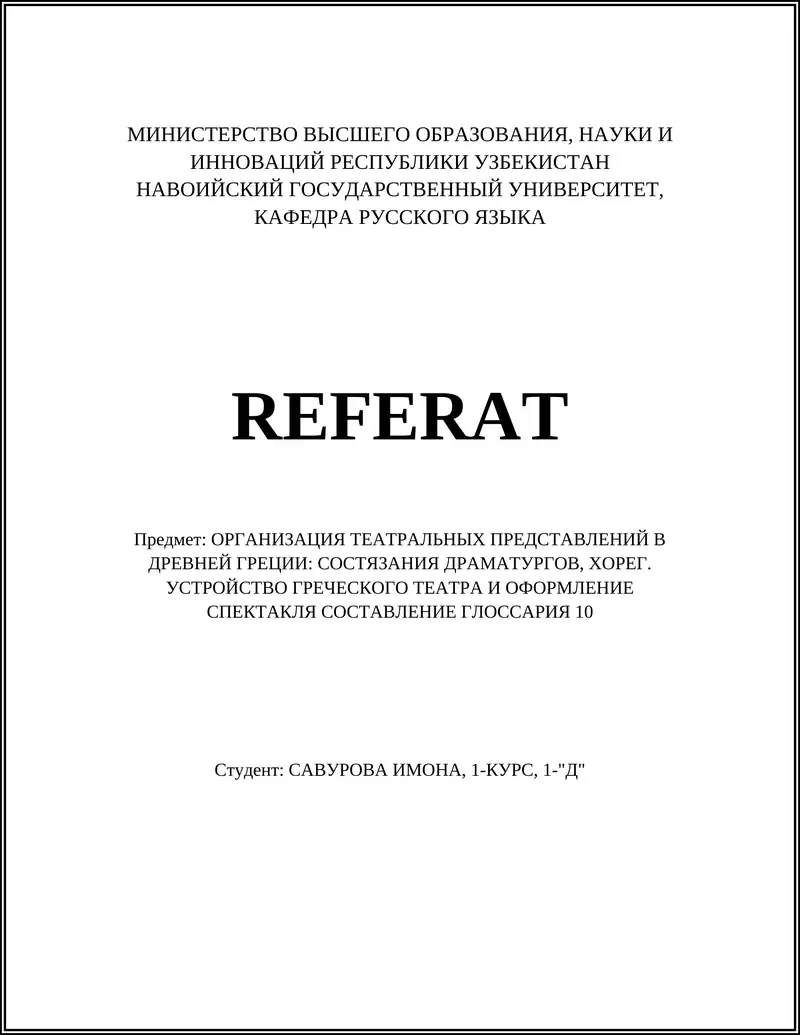 МИНИСТЕРСТВО ВЫСШЕГО ОБРАЗОВАНИЯ, НАУКИ И ИННОВАЦИЙ РЕСПУБЛИКИ УЗБЕКИСТАН
НАВОИЙСКИЙ ГОСУДАРСТВЕННЫЙ УНИВЕРСИТЕТ,
КАФЕДРА РУССКОГО ЯЗЫКА

REFERAT

Предмет: ОРГАНИЗАЦИЯ ТЕАТРАЛЬНЫХ ПРЕДСТАВЛЕНИЙ В ДРЕВНЕЙ ГРЕЦИИ: СОСТЯЗАНИЯ ДРАМАТУРГОВ, ХОРЕГ. УСТРОЙСТВО ГРЕЧЕСКОГО ТЕАТРА И ОФОРМЛЕНИЕ СПЕКТАКЛЯ СОСТАВЛЕНИЕ ГЛОССАРИЯ 10

Студент: САВУРОВА ИМОНА, 1-КУРС, 1-"Д"